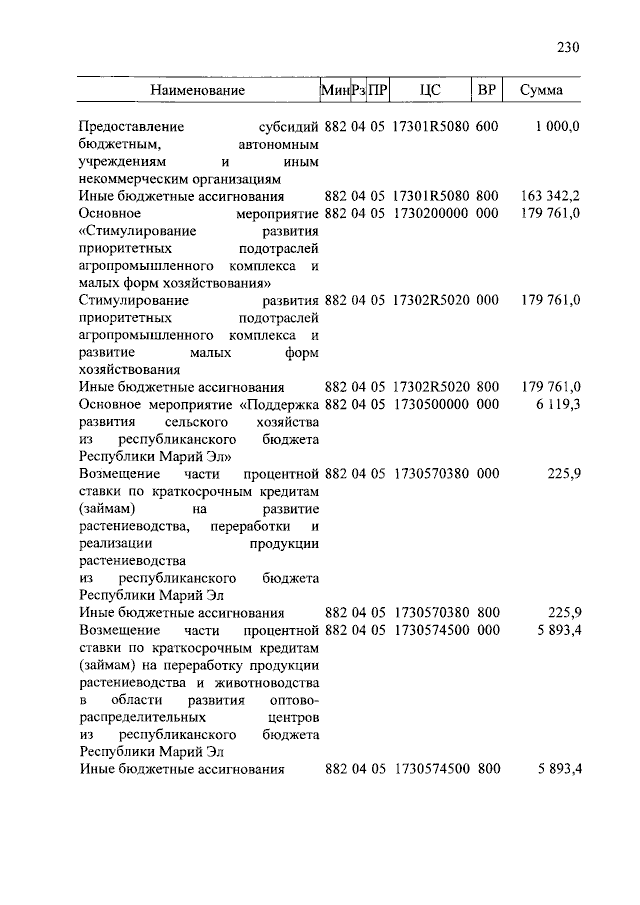 230

| Наименование | Мин | Рз | ПР | ЦС | ВР | Сумма |
|---|---|---|---|---|---|---|
| Предоставление субсидий бюджетным, автономным учреждениям и иным некоммерческим организациям | 882 | 04 | 05 | 17301R5080 | 600 | 1 000,0 |
| Иные бюджетные ассигнования | 882 | 04 | 05 | 17301R5080 | 800 | 163 342,2 |
| Основное мероприятие «Стимулирование развития приоритетных подотраслей агропромышленного комплекса и малых форм хозяйствования» | 882 | 04 | 05 | 1730200000 | 000 | 179 761,0 |
| Стимулирование развития приоритетных подотраслей агропромышленного комплекса и развитие малых форм хозяйствования | 882 | 04 | 05 | 17302R5020 | 000 | 179 761,0 |
| Иные бюджетные ассигнования | 882 | 04 | 05 | 17302R5020 | 800 | 179 761,0 |
| Основное мероприятие «Поддержка развития сельского хозяйства из республиканского бюджета Республики Марий Эл» | 882 | 04 | 05 | 1730500000 | 000 | 6 119,3 |
| Возмещение части процентной ставки по краткосрочным кредитам (займам) на развитие растениеводства, переработки и реализации продукции растениеводства из республиканского бюджета Республики Марий Эл | 882 | 04 | 05 | 1730570380 | 000 | 225,9 |
| Иные бюджетные ассигнования | 882 | 04 | 05 | 1730570380 | 800 | 225,9 |
| Возмещение части процентной ставки по краткосрочным кредитам (займам) на переработку продукции растениеводства и животноводства в области развития оптово-распределительных центров из республиканского бюджета Республики Марий Эл | 882 | 04 | 05 | 1730574500 | 000 | 5 893,4 |
| Иные бюджетные ассигнования | 882 | 04 | 05 | 1730574500 | 800 | 5 893,4 |